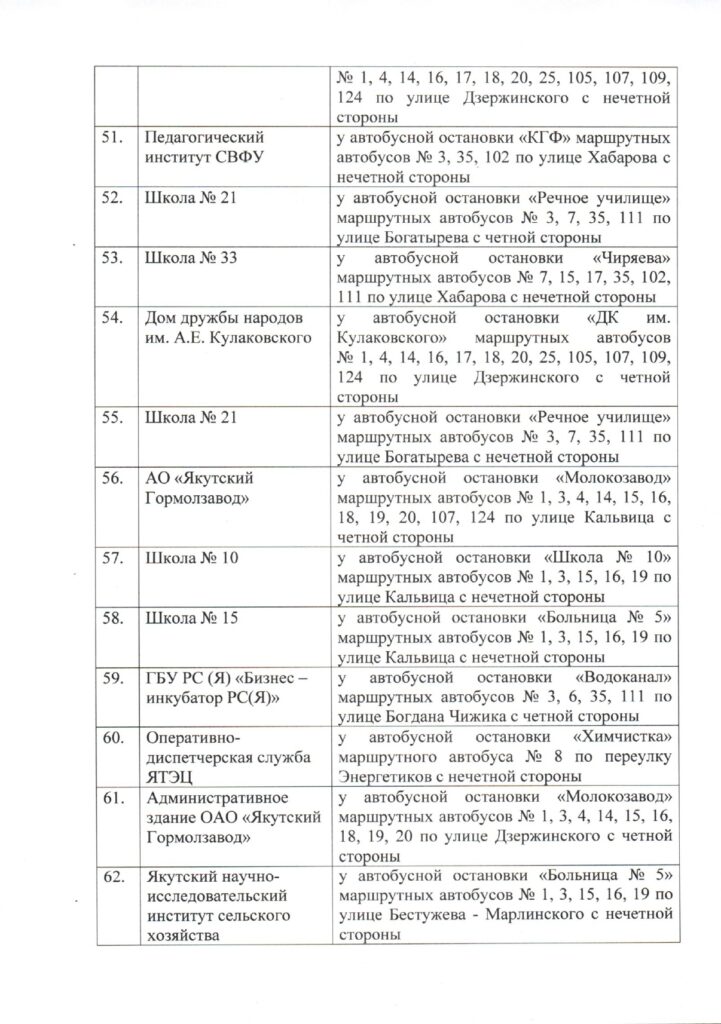 |  |  |  |
|---|---|---|
|  |  | № 1, 4, 14, 16, 17, 18, 20, 25, 105, 107, 109, 124 по улице Дзержинского с нечетной стороны |
| 51. | Педагогический институт СВФУ | у автобусной остановки «КГФ» маршрутных автобусов № 3, 35, 102 по улице Хабарова с нечетной стороны |
| 52. | Школа № 21 | у автобусной остановки «Речное училище» маршрутных автобусов № 3, 7, 35, 111 по улице Богатырева с четной стороны |
| 53. | Школа № 33 | у автобусной остановки «Чиряева» маршрутных автобусов № 7, 15, 17, 35, 102, 111 по улице Хабарова с нечетной стороны |
| 54. | Дом дружбы народов им. А.Е. Кулаковского | у автобусной остановки «ДК им. Кулаковского» маршрутных автобусов № 1, 4, 14, 16, 17, 18, 20, 25, 105, 107, 109, 124 по улице Дзержинского с четной стороны |
| 55. | Школа № 21 | у автобусной остановки «Речное училище» маршрутных автобусов № 3, 7, 35, 111 по улице Богатырева с нечетной стороны |
| 56. | АО «Якутский Гормолзавод» | у автобусной остановки «Молокозавод» маршрутных автобусов № 1, 3, 4, 14, 15, 16, 18, 19, 20, 107, 124 по улице Кальвица с четной стороны |
| 57. | Школа № 10 | у автобусной остановки «Школа № 10» маршрутных автобусов № 1, 3, 15, 16, 19 по улице Кальвица с нечетной стороны |
| 58. | Школа № 15 | у автобусной остановки «Больница № 5» маршрутных автобусов № 1, 3, 15, 16, 19 по улице Кальвица с нечетной стороны |
| 59. | ГБУ РС (Я) «Бизнес – инкубатор РС(Я)» | у автобусной остановки «Водоканал» маршрутных автобусов № 3, 6, 35, 111 по улице Богдана Чижика с четной стороны |
| 60. | Оперативно-диспетчерская служба ЯТЭЦ | у автобусной остановки «Химчистка» маршрутного автобуса № 8 по переулку Энергетиков с нечетной стороны |
| 61. | Административное здание ОАО «Якутский Гормолзавод» | у автобусной остановки «Молокозавод» маршрутных автобусов № 1, 3, 4, 14, 15, 16, 18, 19, 20 по улице Дзержинского с четной стороны |
| 62. | Якутский научно-исследовательский институт сельского хозяйства | у автобусной остановки «Больница № 5» маршрутных автобусов № 1, 3, 15, 16, 19 по улице Бестужева - Марлинского с нечетной стороны |